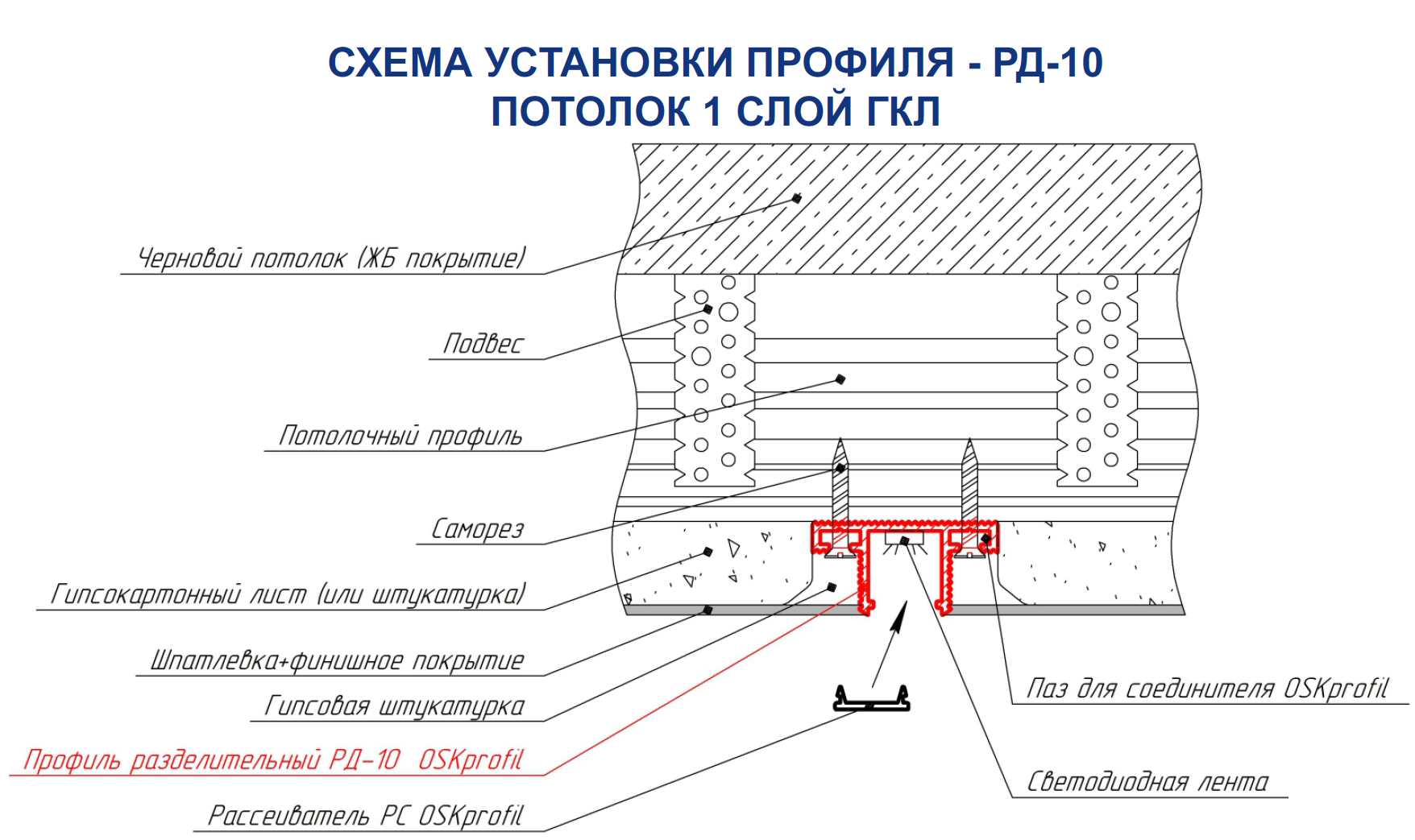 СХЕМА УСТАНОВКИ ПРОФИЛЯ - РД-10
ПОТОЛОК 1 СЛОЙ ГКЛ

Черновой потолок (ЖБ покрытие)

Подвес

Потолочный профиль

Саморез

Гипсокартонный лист (или штукатурка)

Шпатлевка+финишное покрытие

Гипсовая штукатурка

Профиль разделительный РД-10 OSKprofil

Рассеиватель РС OSKprofil

Паз для соединителя OSKprofil

Светодиодная лента